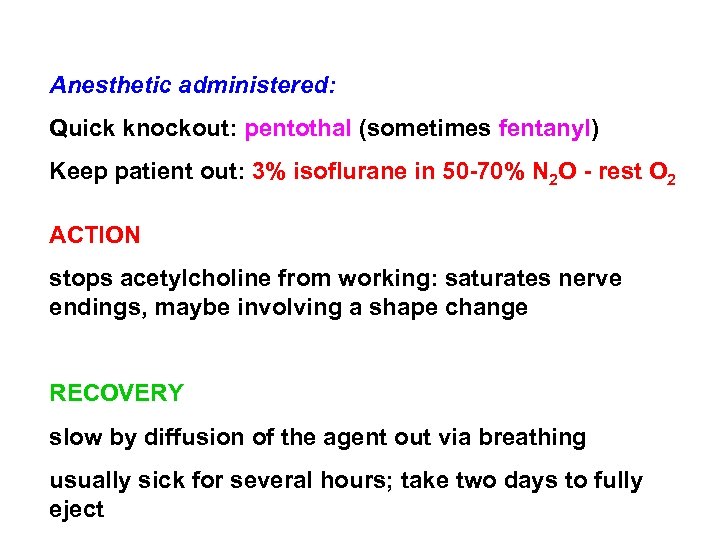 Anesthetic administered:

Quick knockout: pentothal (sometimes fentanyl)

Keep patient out: 3% isoflurane in 50-70% $N_2O$ - rest $O_2$

ACTION

stops acetylcholine from working: saturates nerve endings, maybe involving a shape change

RECOVERY

slow by diffusion of the agent out via breathing

usually sick for several hours; take two days to fully eject